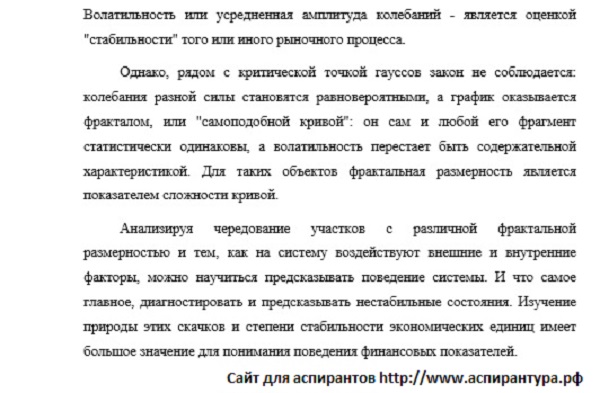 Волатильность или усредненная амплитуда колебаний - является оценкой "стабильности" того или иного рыночного процесса.

Однако, рядом с критической точкой гауссов закон не соблюдается: колебания разной силы становятся равновероятными, а график оказывается фракталом, или "самоподобной кривой": он сам и любой его фрагмент статистически одинаковы, а волатильность перестает быть содержательной характеристикой. Для таких объектов фрактальная размерность является показателем сложности кривой.

Анализируя чередование участков с различной фрактальной размерностью и тем, как на систему воздействуют внешние и внутренние факторы, можно научиться предсказывать поведение системы. И что самое главное, диагностировать и предсказывать нестабильные состояния. Изучение природы этих скачков и степени стабильности экономических единиц имеет большое значение для понимания поведения финансовых показателей.

Сайт для аспирантов http://www.аспирантура.рф